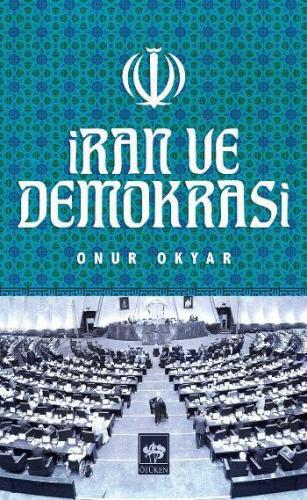 İRAN VE DEMOKRASİ

ONUR OKYAR

ÖTÜKEN